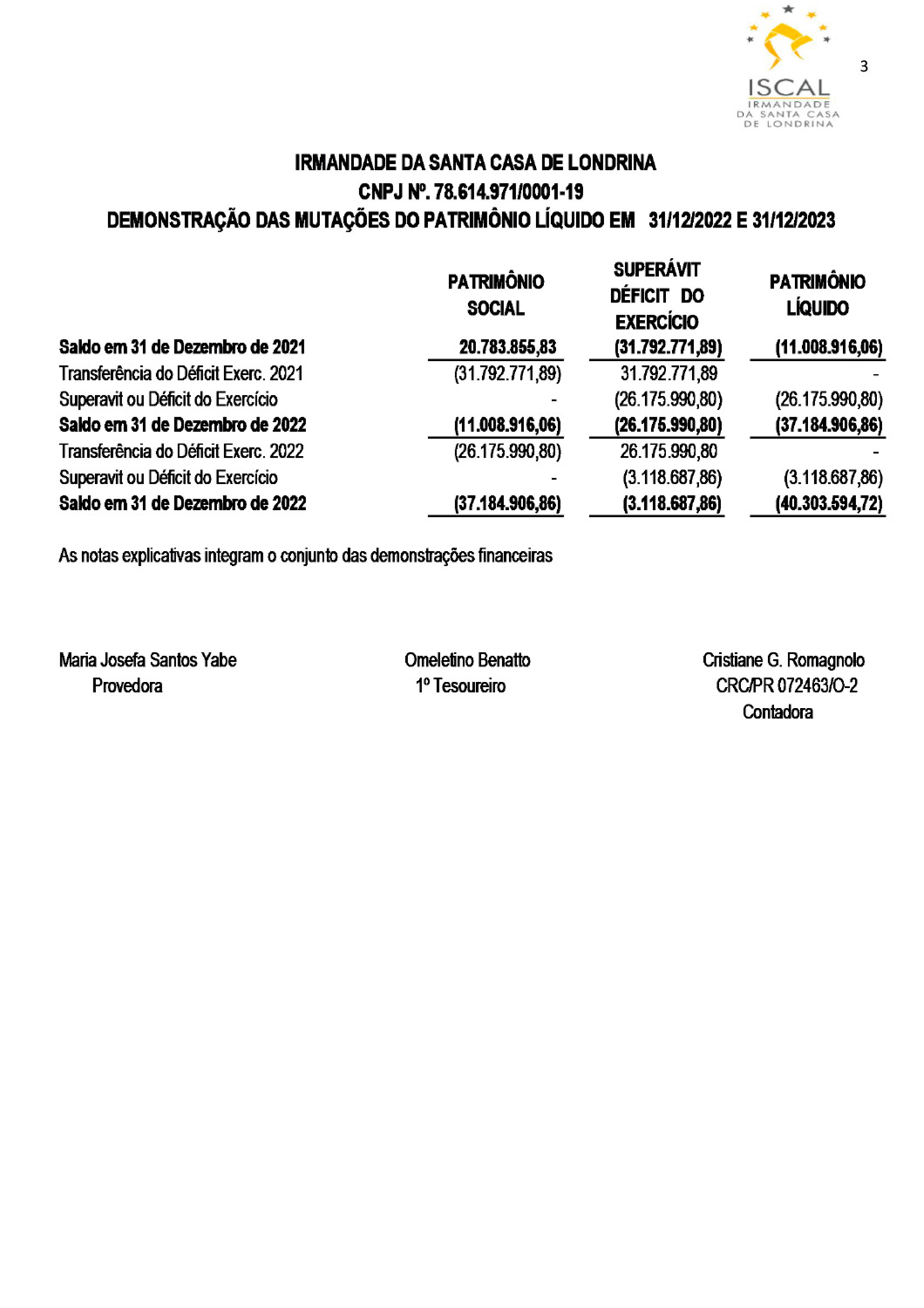 ISCAL
IRMANDADE
DA SANTA CASA
DE LONDRINA

3

IRMANDADE DA SANTA CASA DE LONDRINA
CNPJ Nº. 78.614.971/0001-19
DEMONSTRAÇÃO DAS MUTAÇÕES DO PATRIMÔNIO LÍQUIDO EM 31/12/2022 E 31/12/2023

| | PATRIMÔNIO SOCIAL | SUPERÁVIT DÉFICIT DO EXERCÍCIO | PATRIMÔNIO LÍQUIDO |
|---|---|---|---|
| Saldo em 31 de Dezembro de 2021 | 20.783.855,83 | (31.792.771,89) | (11.008.916,06) |
| Transferência do Déficit Exerc. 2021 | (31.792.771,89) | 31.792.771,89 | - |
| Superavit ou Déficit do Exercício | - | (26.175.990,80) | (26.175.990,80) |
| Saldo em 31 de Dezembro de 2022 | (11.008.916,06) | (26.175.990,80) | (37.184.906,86) |
| Transferência do Déficit Exerc. 2022 | (26.175.990,80) | 26.175.990,80 | - |
| Superavit ou Déficit do Exercício | - | (3.118.687,86) | (3.118.687,86) |
| Saldo em 31 de Dezembro de 2022 | (37.184.906,86) | (3.118.687,86) | (40.303.594,72) |

As notas explicativas integram o conjunto das demonstrações financeiras

Maria Josefa Santos Yabe
Provedora

Omeletino Benatto
1º Tesoureiro

Cristiane G. Romagnolo
CRC/PR 072463/O-2
Contadora